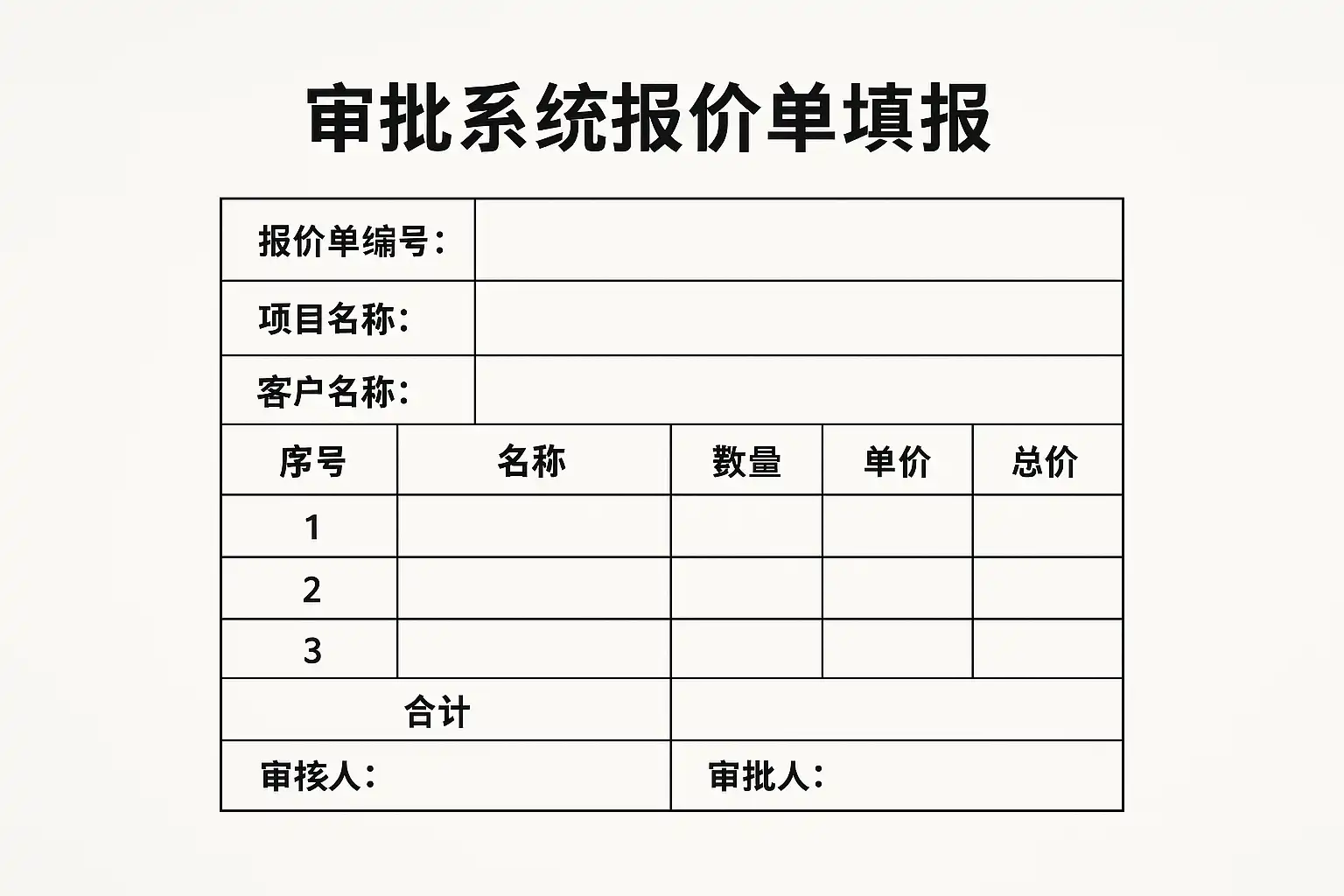 审批系统报价单填报

| 报价单编号： | | | | |
|---|---|---|---|---|
| 项目名称： | | | | |
| 客户名称： | | | | |
| 序号 | 名称 | 数量 | 单价 | 总价 |
| 1 | | | | |
| 2 | | | | |
| 3 | | | | |
| 合计 | | | | |
| 审核人： | | 审批人： | | |